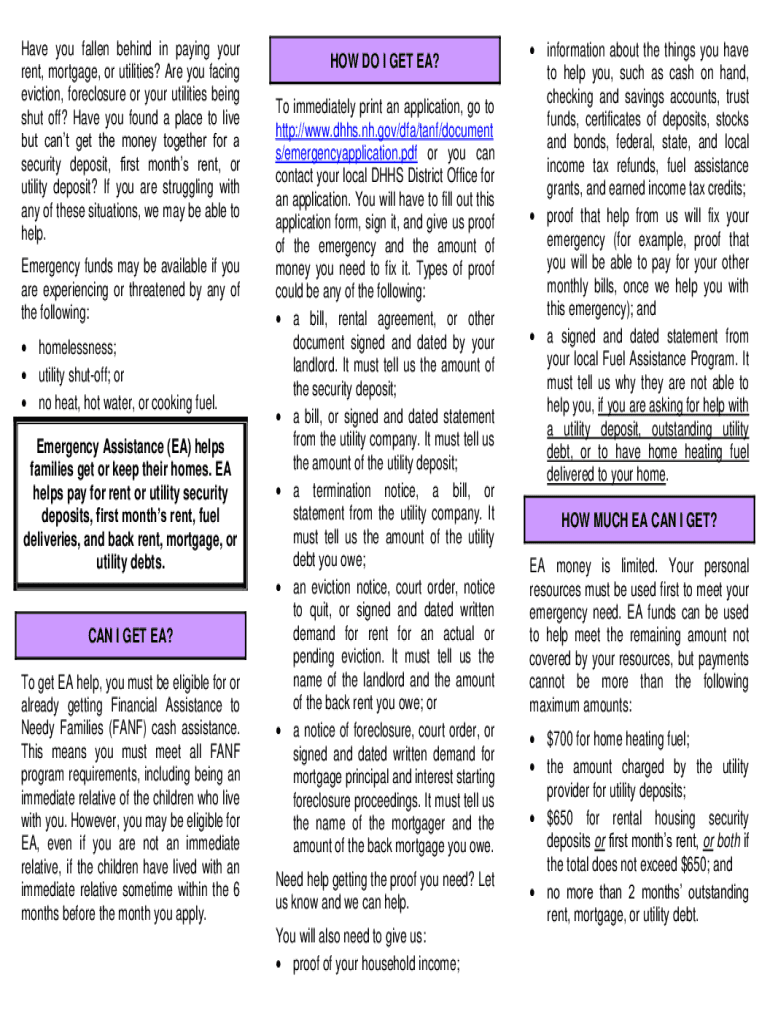 Have you fallen behind in paying your rent, mortgage, or utilities? Are you facing eviction, foreclosure or your utilities being shut off? Have you found a place to live but can't get the money together for a security deposit, first month's rent, or utility deposit? If you are struggling with any of these situations, we may be able to help.

Emergency funds may be available if you are experiencing or threatened by any of the following:

• homelessness;
• utility shut-off; or
• no heat, hot water, or cooking fuel.

Emergency Assistance (EA) helps families get or keep their homes. EA helps pay for rent or utility security deposits, first month's rent, fuel deliveries, and back rent, mortgage, or utility debts.

CAN I GET EA?

To get EA help, you must be eligible for or already getting Financial Assistance to Needy Families (FANF) cash assistance. This means you must meet all FANF program requirements, including being an immediate relative of the children who live with you. However, you may be eligible for EA, even if you are not an immediate relative, if the children have lived with an immediate relative sometime within the 6 months before the month you apply.

HOW DO I GET EA?

To immediately print an application, go to http://www.dhhs.nh.gov/dfa/tanf/documents/emergencyapplication.pdf or you can contact your local DHHS District Office for an application. You will have to fill out this application form, sign it, and give us proof of the emergency and the amount of money you need to fix it. Types of proof could be any of the following:

• a bill, rental agreement, or other document signed and dated by your landlord. It must tell us the amount of the security deposit;
• a bill, or signed and dated statement from the utility company. It must tell us the amount of the utility deposit;
• a termination notice, a bill, or statement from the utility company. It must tell us the amount of the utility debt you owe;
• an eviction notice, court order, notice to quit, or signed and dated written demand for rent for an actual or pending eviction. It must tell us the name of the landlord and the amount of the back rent you owe; or
• a notice of foreclosure, court order, or signed and dated written demand for mortgage principal and interest starting foreclosure proceedings. It must tell us the name of the mortgager and the amount of the back mortgage you owe.

Need help getting the proof you need? Let us know and we can help.

You will also need to give us:
• proof of your household income;
• information about the things you have to help you, such as cash on hand, checking and savings accounts, trust funds, certificates of deposits, stocks and bonds, federal, state, and local income tax refunds, fuel assistance grants, and earned income tax credits;
• proof that help from us will fix your emergency (for example, proof that you will be able to pay for your other monthly bills, once we help you with this emergency); and
• a signed and dated statement from your local Fuel Assistance Program. It must tell us why they are not able to help you, if you are asking for help with a utility deposit, outstanding utility debt, or to have home heating fuel delivered to your home.

HOW MUCH EA CAN I GET?

EA money is limited. Your personal resources must be used first to meet your emergency need. EA funds can be used to help meet the remaining amount not covered by your resources, but payments cannot be more than the following maximum amounts:

• $700 for home heating fuel;
• the amount charged by the utility provider for utility deposits;
• $650 for rental housing security deposits or first month's rent, or both if the total does not exceed $650; and
• no more than 2 months' outstanding rent, mortgage, or utility debt.